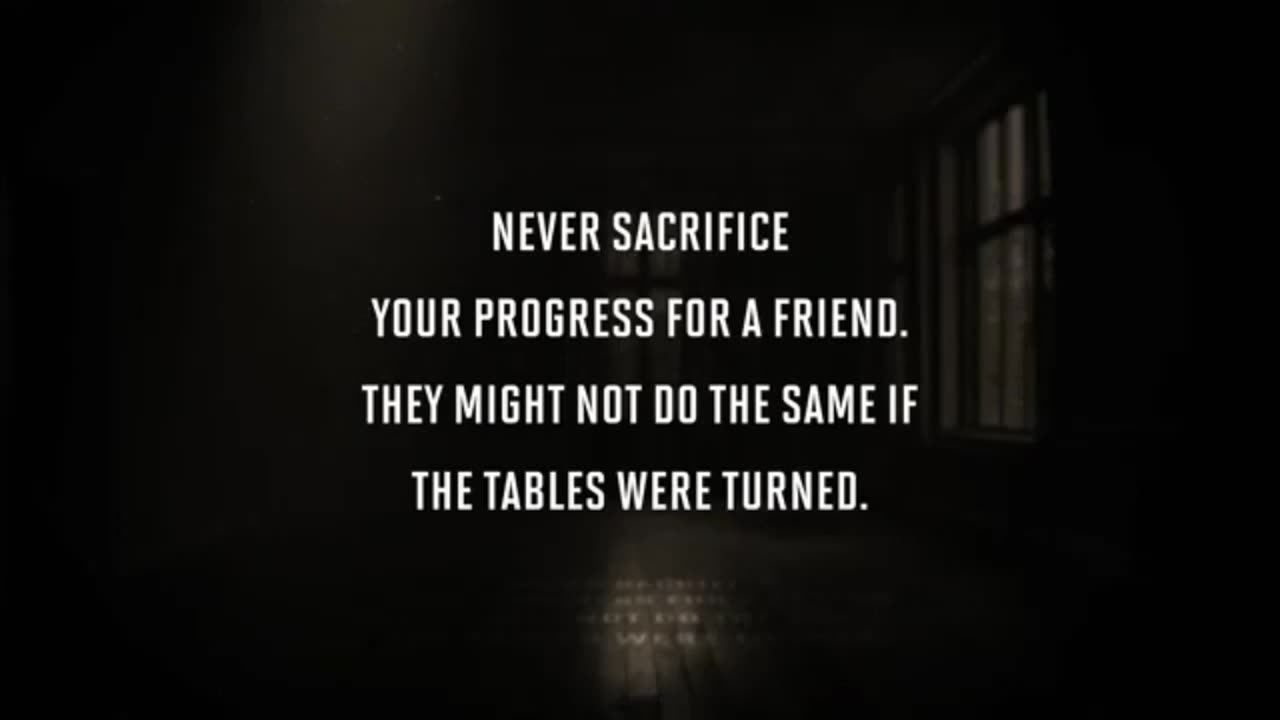 NEVER SACRIFICE YOUR PROGRESS FOR A FRIEND. THEY MIGHT NOT DO THE SAME IF THE TABLES WERE TURNED.